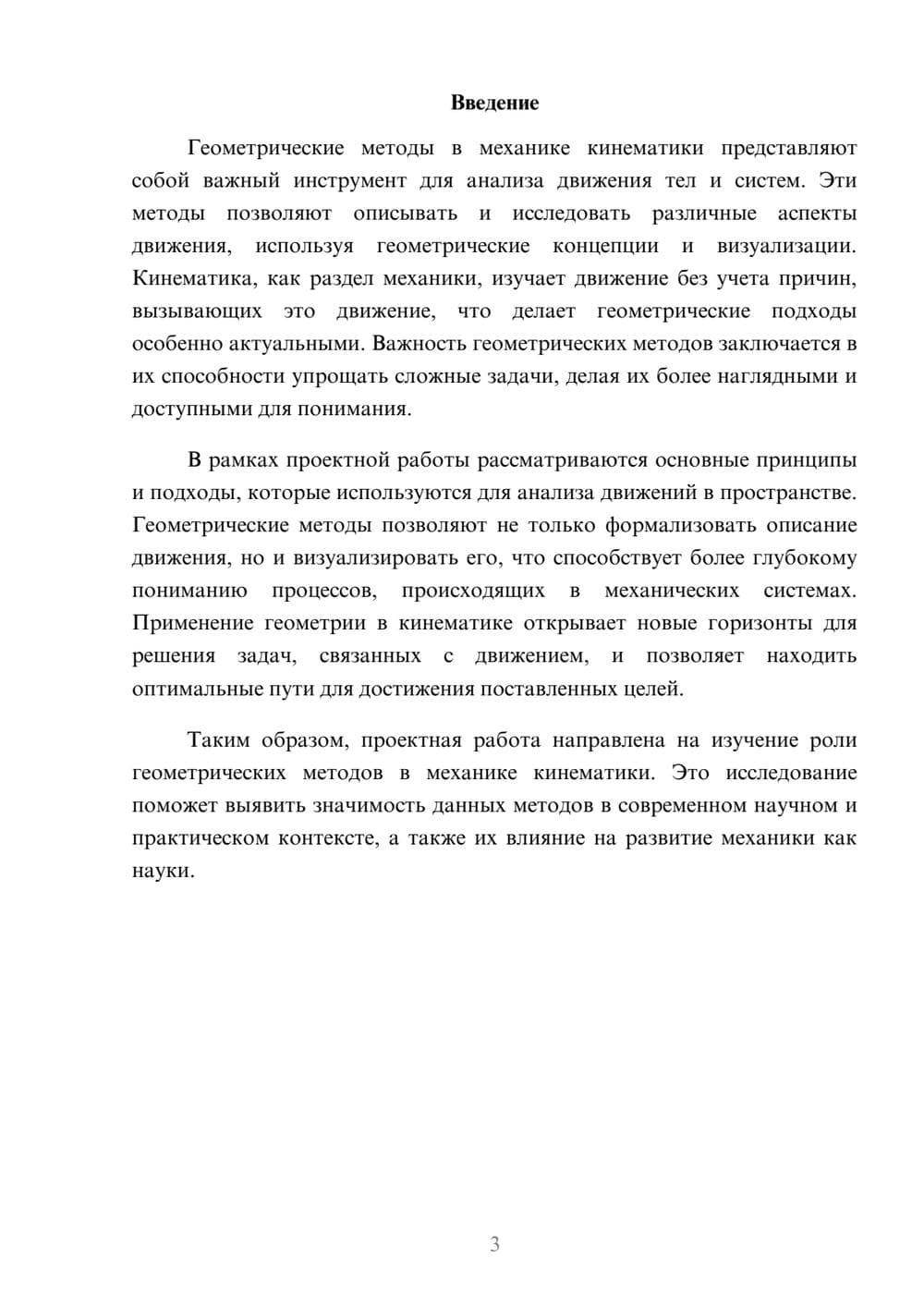 Введение

Геометрические методы в механике кинематики представляют собой важный инструмент для анализа движения тел и систем. Эти методы позволяют описывать и исследовать различные аспекты движения, используя геометрические концепции и визуализации. Кинематика, как раздел механики, изучает движение без учета причин, вызывающих это движение, что делает геометрические подходы особенно актуальными. Важность геометрических методов заключается в их способности упрощать сложные задачи, делая их более наглядными и доступными для понимания.

В рамках проектной работы рассматриваются основные принципы и подходы, которые используются для анализа движений в пространстве. Геометрические методы позволяют не только формализовать описание движения, но и визуализировать его, что способствует более глубокому пониманию процессов, происходящих в механических системах. Применение геометрии в кинематике открывает новые горизонты для решения задач, связанных с движением, и позволяет находить оптимальные пути для достижения поставленных целей.

Таким образом, проектная работа направлена на изучение роли геометрических методов в механике кинематики. Это исследование поможет выявить значимость данных методов в современном научном и практическом контексте, а также их влияние на развитие механики как науки.

3